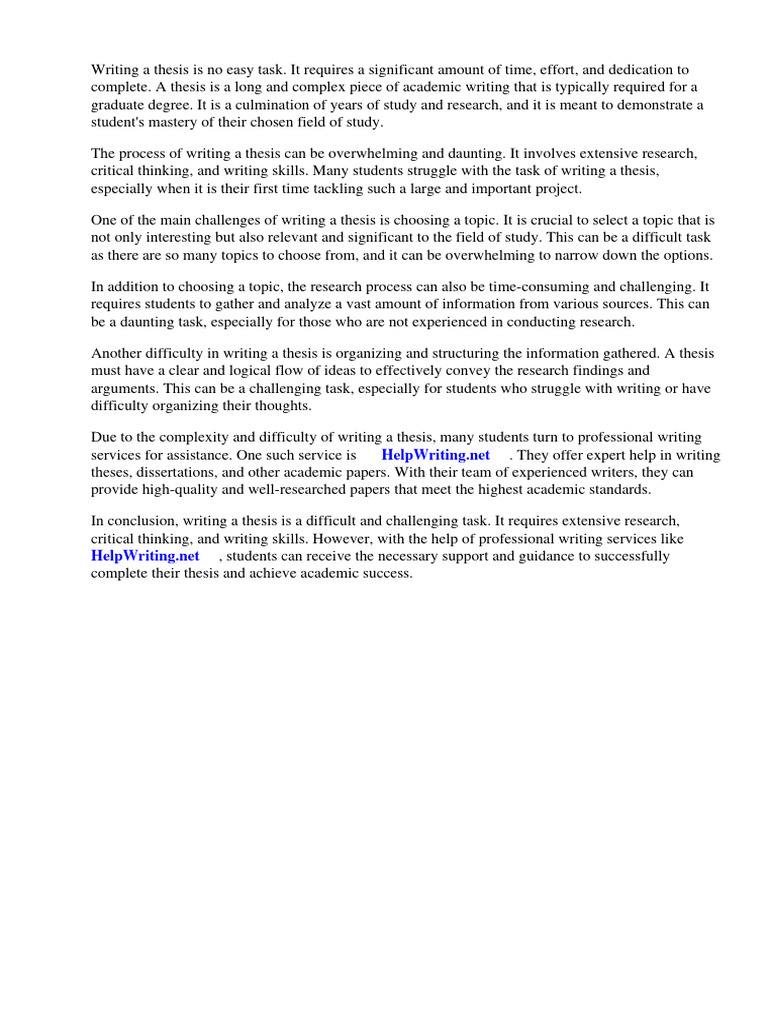 Writing a thesis is no easy task. It requires a significant amount of time, effort, and dedication to complete. A thesis is a long and complex piece of academic writing that is typically required for a graduate degree. It is a culmination of years of study and research, and it is meant to demonstrate a student's mastery of their chosen field of study.

The process of writing a thesis can be overwhelming and daunting. It involves extensive research, critical thinking, and writing skills. Many students struggle with the task of writing a thesis, especially when it is their first time tackling such a large and important project.

One of the main challenges of writing a thesis is choosing a topic. It is crucial to select a topic that is not only interesting but also relevant and significant to the field of study. This can be a difficult task as there are so many topics to choose from, and it can be overwhelming to narrow down the options.

In addition to choosing a topic, the research process can also be time-consuming and challenging. It requires students to gather and analyze a vast amount of information from various sources. This can be a daunting task, especially for those who are not experienced in conducting research.

Another difficulty in writing a thesis is organizing and structuring the information gathered. A thesis must have a clear and logical flow of ideas to effectively convey the research findings and arguments. This can be a challenging task, especially for students who struggle with writing or have difficulty organizing their thoughts.

Due to the complexity and difficulty of writing a thesis, many students turn to professional writing services for assistance. One such service is HelpWriting.net . They offer expert help in writing theses, dissertations, and other academic papers. With their team of experienced writers, they can provide high-quality and well-researched papers that meet the highest academic standards.

In conclusion, writing a thesis is a difficult and challenging task. It requires extensive research, critical thinking, and writing skills. However, with the help of professional writing services like HelpWriting.net , students can receive the necessary support and guidance to successfully complete their thesis and achieve academic success.